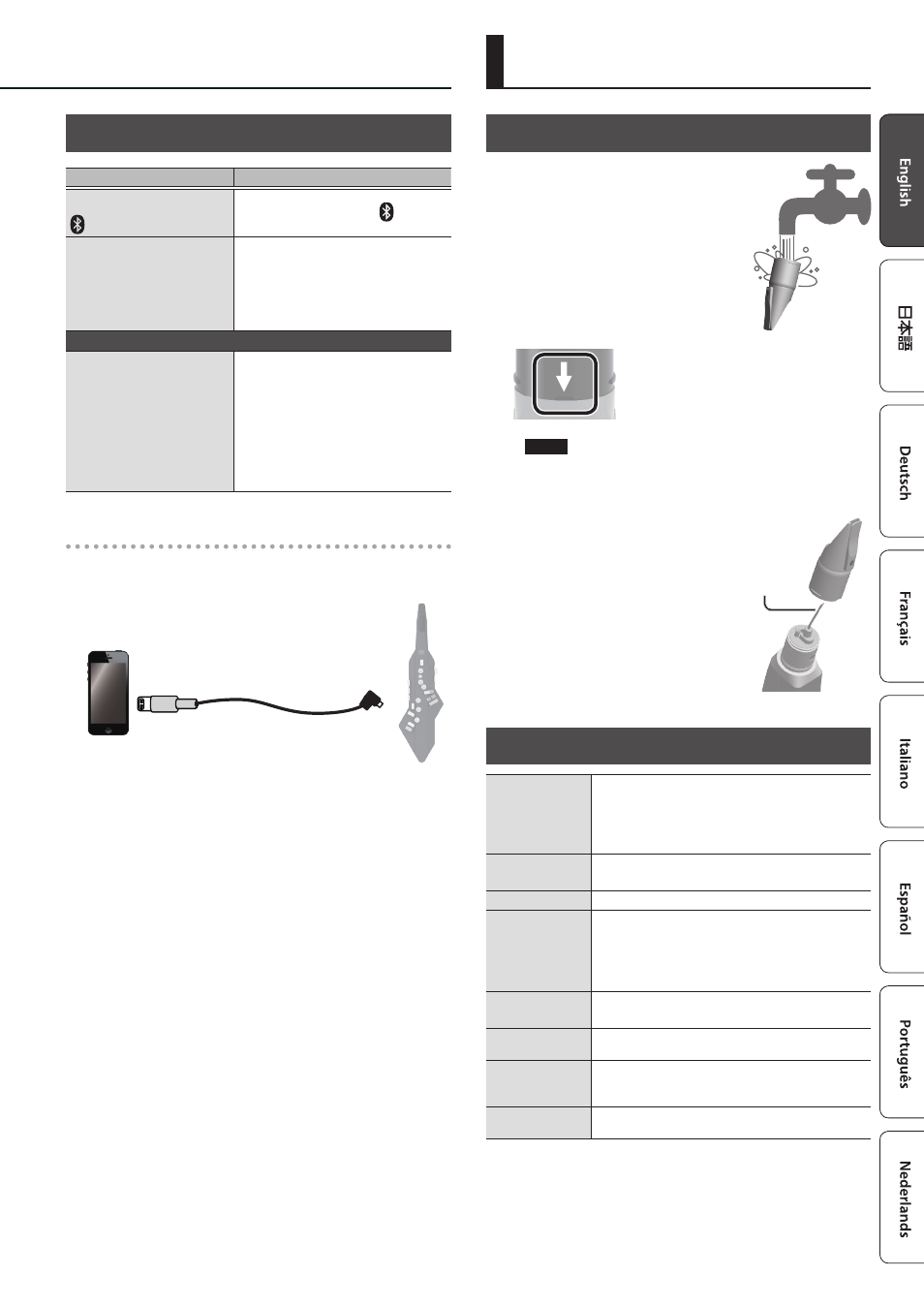 English

日本語

Deutsch

Français

Italiano

Español

Português

Nederlands